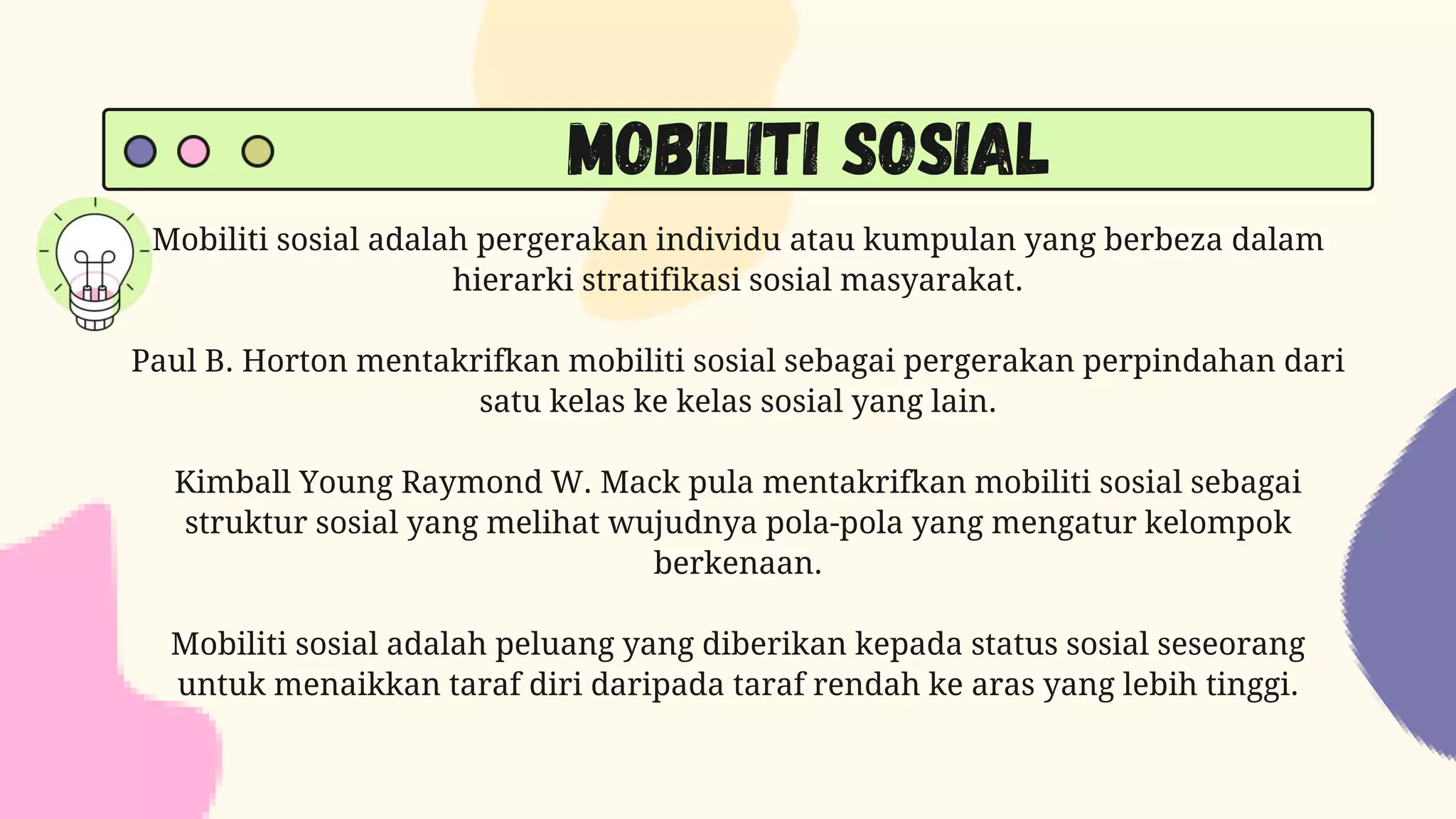 MOBILITI SOSIAL

Mobiliti sosial adalah pergerakan individu atau kumpulan yang berbeza dalam hierarki stratifikasi sosial masyarakat.

Paul B. Horton mentakrifkan mobiliti sosial sebagai pergerakan perpindahan dari satu kelas ke kelas sosial yang lain.

Kimball Young Raymond W. Mack pula mentakrifkan mobiliti sosial sebagai struktur sosial yang melihat wujudnya pola-pola yang mengatur kelompok berkenaan.

Mobiliti sosial adalah peluang yang diberikan kepada status sosial seseorang untuk menaikkan taraf diri daripada taraf rendah ke aras yang lebih tinggi.